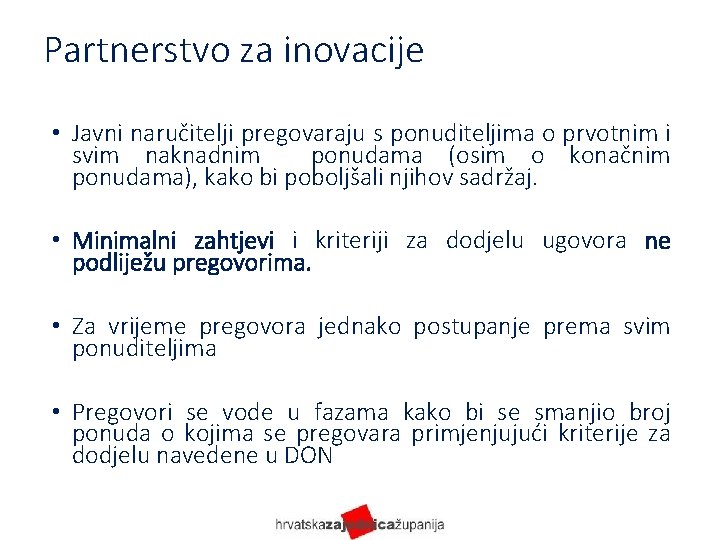 Partnerstvo za inovacije

• Javni naručitelji pregovaraju s ponuditeljima o prvotnim i svim naknadnim ponudama (osim o konačnim ponudama), kako bi poboljšali njihov sadržaj.

• Minimalni zahtjevi i kriteriji za dodjelu ugovora ne podliježu pregovorima.

• Za vrijeme pregovora jednako postupanje prema svim ponuditeljima

• Pregovori se vode u fazama kako bi se smanjio broj ponuda o kojima se pregovara primjenjujući kriterije za dodjelu navedene u DON

hrvatskazajednicažupanija